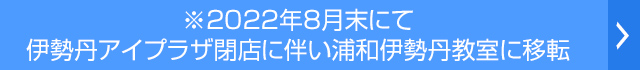 ※2022年8月末にて
伊勢丹アイプラザ閉店に伴い浦和伊勢丹教室に移転